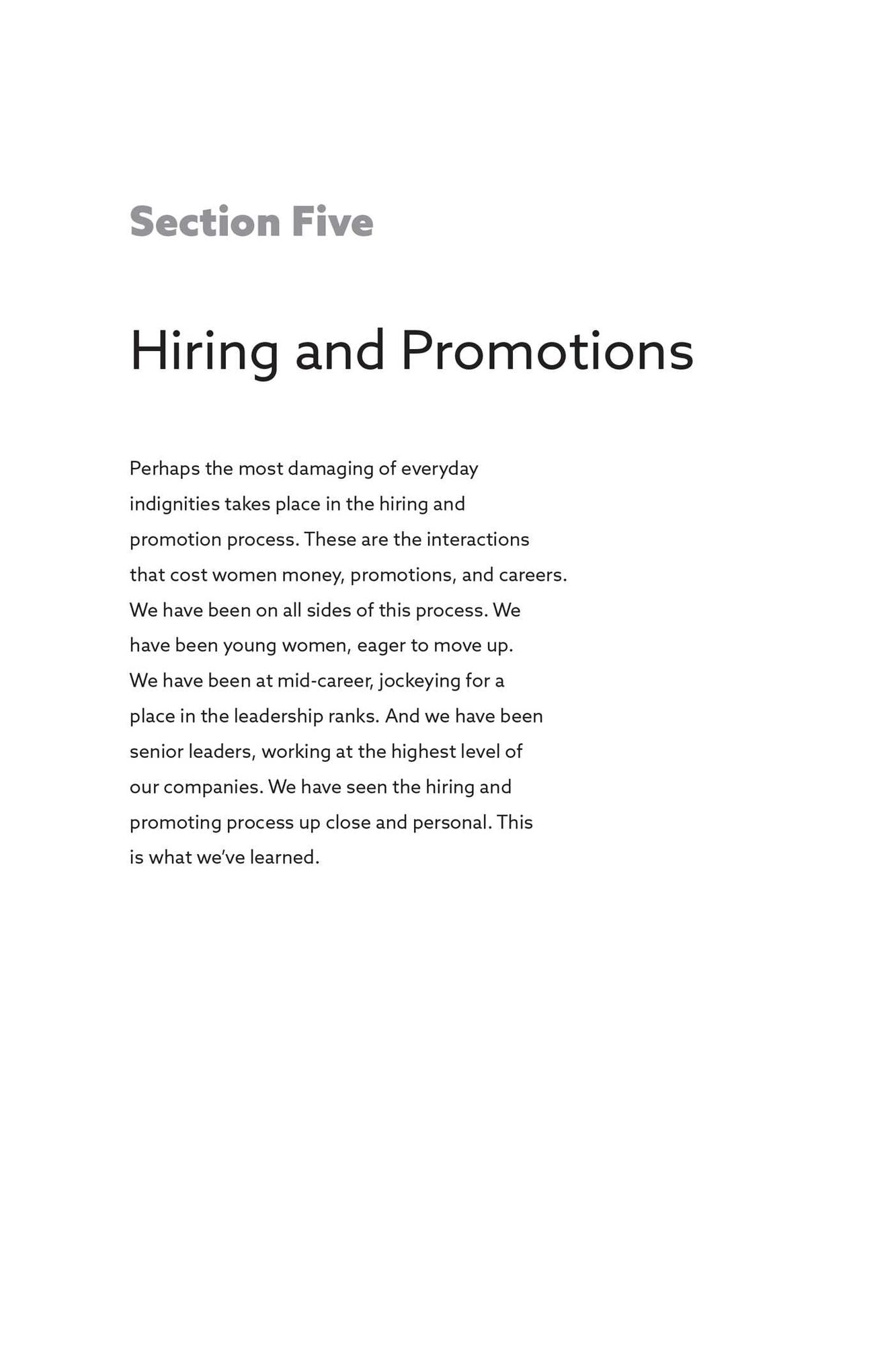 Section Five

Hiring and Promotions

Perhaps the most damaging of everyday indignities takes place in the hiring and promotion process. These are the interactions that cost women money, promotions, and careers. We have been on all sides of this process. We have been young women, eager to move up. We have been at mid-career, jockeying for a place in the leadership ranks. And we have been senior leaders, working at the highest level of our companies. We have seen the hiring and promoting process up close and personal. This is what we've learned.